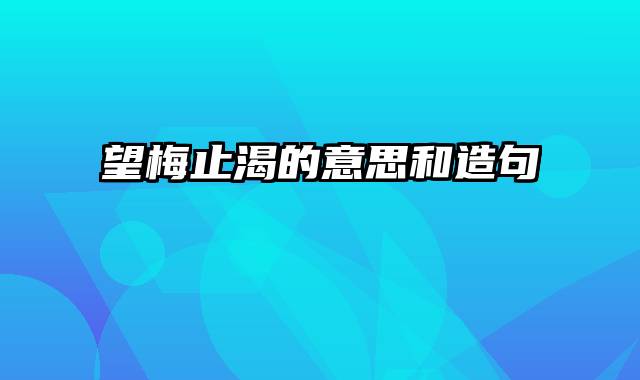 望梅止渴的意思和造句